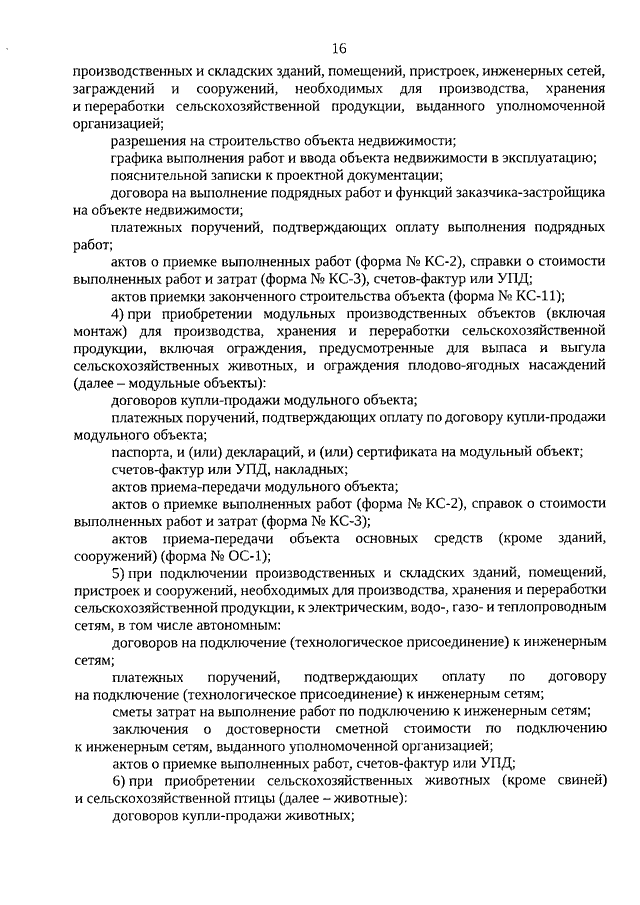 16

производственных и складских зданий, помещений, пристроек, инженерных сетей, заграждений и сооружений, необходимых для производства, хранения и переработки сельскохозяйственной продукции, выданного уполномоченной организацией;

разрешения на строительство объекта недвижимости;

графика выполнения работ и ввода объекта недвижимости в эксплуатацию;

пояснительной записки к проектной документации;

договора на выполнение подрядных работ и функций заказчика-застройщика на объекте недвижимости;

платежных поручений, подтверждающих оплату выполнения подрядных работ;

актов о приемке выполненных работ (форма № КС-2), справки о стоимости выполненных работ и затрат (форма № КС-3), счетов-фактур или УПД;

актов приемки законченного строительства объекта (форма № КС-11);

4) при приобретении модульных производственных объектов (включая монтаж) для производства, хранения и переработки сельскохозяйственной продукции, включая ограждения, предусмотренные для выпаса и выгула сельскохозяйственных животных, и ограждения плодово-ягодных насаждений (далее – модульные объекты):

договоров купли-продажи модульного объекта;

платежных поручений, подтверждающих оплату по договору купли-продажи модульного объекта;

паспорта, и (или) деклараций, и (или) сертификата на модульный объект;

счетов-фактур или УПД, накладных;

актов приема-передачи модульного объекта;

актов о приемке выполненных работ (форма № КС-2), справок о стоимости выполненных работ и затрат (форма № КС-3);

актов приема-передачи объекта основных средств (кроме зданий, сооружений) (форма № ОС-1);

5) при подключении производственных и складских зданий, помещений, пристроек и сооружений, необходимых для производства, хранения и переработки сельскохозяйственной продукции, к электрическим, водо-, газо- и теплопроводным сетям, в том числе автономным:

договоров на подключение (технологическое присоединение) к инженерным сетям;

платежных поручений, подтверждающих оплату по договору на подключение (технологическое присоединение) к инженерным сетям;

сметы затрат на выполнение работ по подключению к инженерным сетям;

заключения о достоверности сметной стоимости по подключению к инженерным сетям, выданного уполномоченной организацией;

актов о приемке выполненных работ, счетов-фактур или УПД;

6) при приобретении сельскохозяйственных животных (кроме свиней) и сельскохозяйственной птицы (далее – животные):

договоров купли-продажи животных;